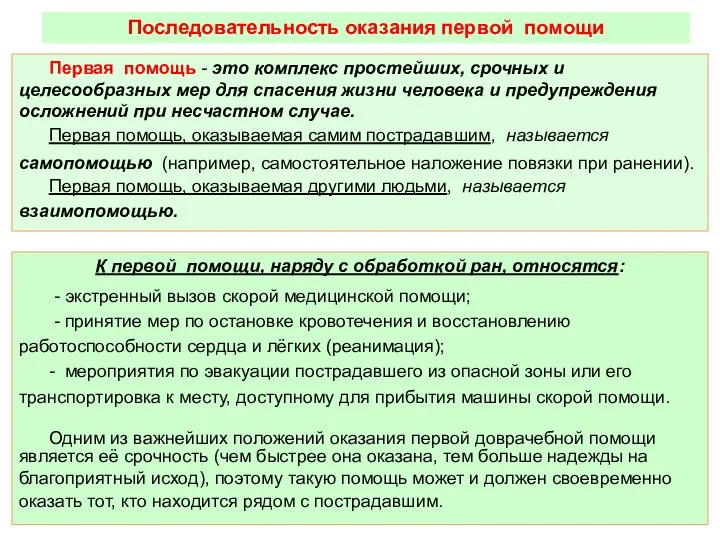 Последовательность оказания первой помощи

Первая помощь - это комплекс простейших, срочных и целесообразных мер для спасения жизни человека и предупреждения осложнений при несчастном случае.

Первая помощь, оказываемая самим пострадавшим, называется самопомощью (например, самостоятельное наложение повязки при ранении).

Первая помощь, оказываемая другими людьми, называется взаимопомощью.

К первой помощи, наряду с обработкой ран, относятся:

- экстренный вызов скорой медицинской помощи;

- принятие мер по остановке кровотечения и восстановлению работоспособности сердца и лёгких (реанимация);

- мероприятия по эвакуации пострадавшего из опасной зоны или его транспортировка к месту, доступному для прибытия машины скорой помощи.

Одним из важнейших положений оказания первой доврачебной помощи является её срочность (чем быстрее она оказана, тем больше надежды на благоприятный исход), поэтому такую помощь может и должен своевременно оказать тот, кто находится рядом с пострадавшим.